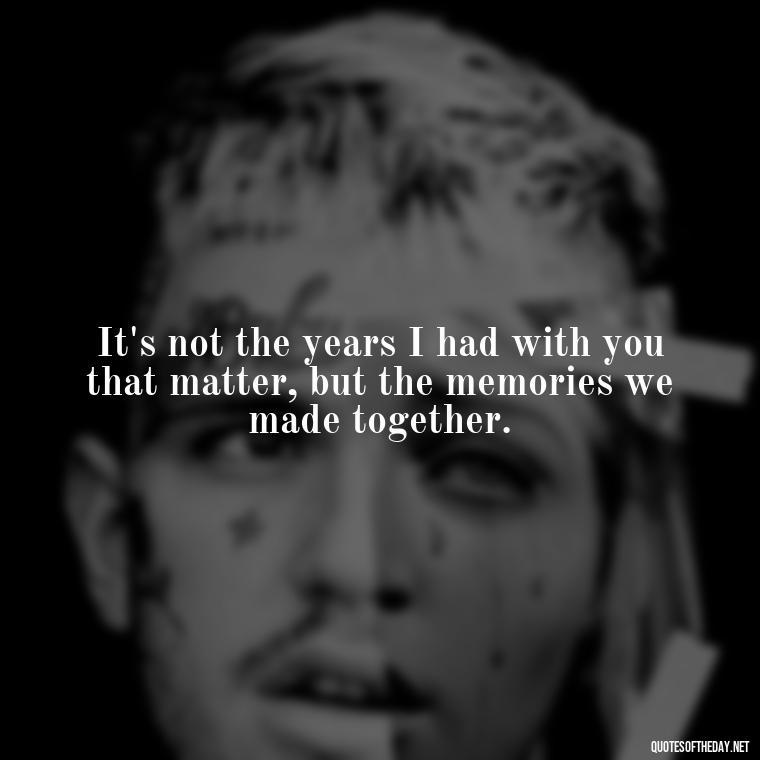 It's not the years I had with you that matter, but the memories we made together.

QUOTESOFTHEDAY.NET